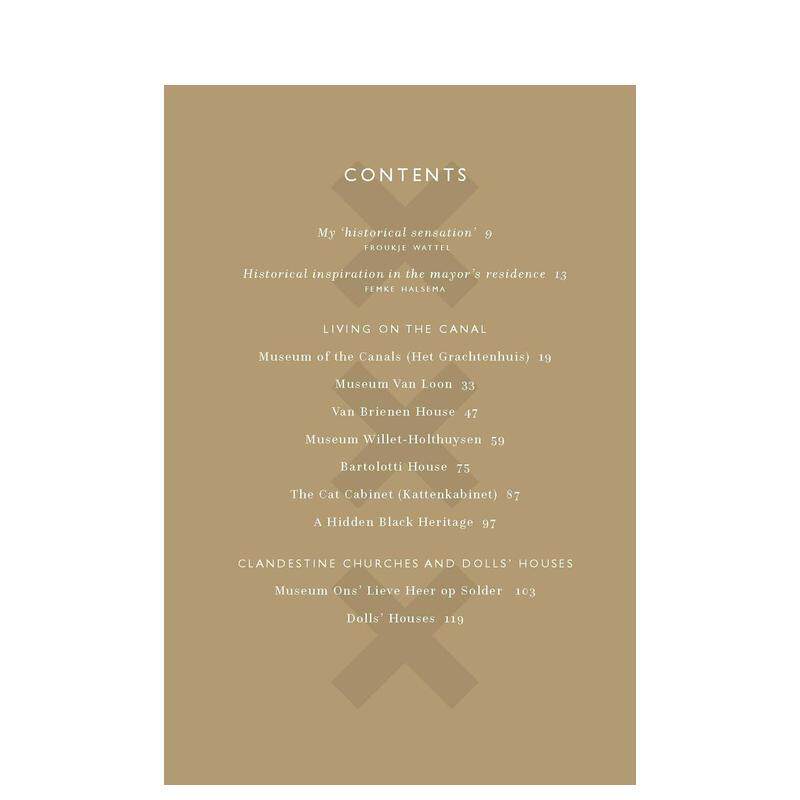 CONTENTS

My 'historical sensation' 9
FROUKJE WATTEL

Historical inspiration in the mayor's residence 13
FEMKE HALSEMA

LIVING ON THE CANAL

Museum of the Canals (Het Grachtenhuis) 19

Museum Van Loon 33

Van Brienen House 47

Museum Willet-Holthuysen 59

Bartolotti House 75

The Cat Cabinet (Kattenkabinet) 87

A Hidden Black Heritage 97

CLANDESTINE CHURCHES AND DOLLS' HOUSES

Museum Ons' Lieve Heer op Solder 103

Dolls' Houses 119